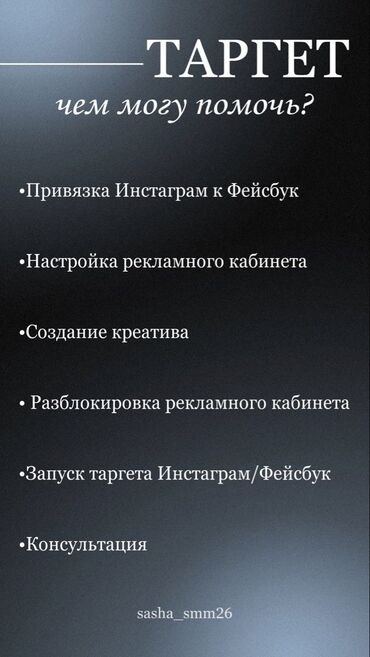 ТАРГЕТ
чем могу помочь?

•Привязка Инстаграм к Фейсбук

•Настройка рекламного кабинета

•Создание креатива

• Разблокировка рекламного кабинета

•Запуск таргета Инстаграм/Фейсбук

•Консультация

sasha_smm26